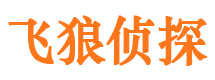 飞狼侦探